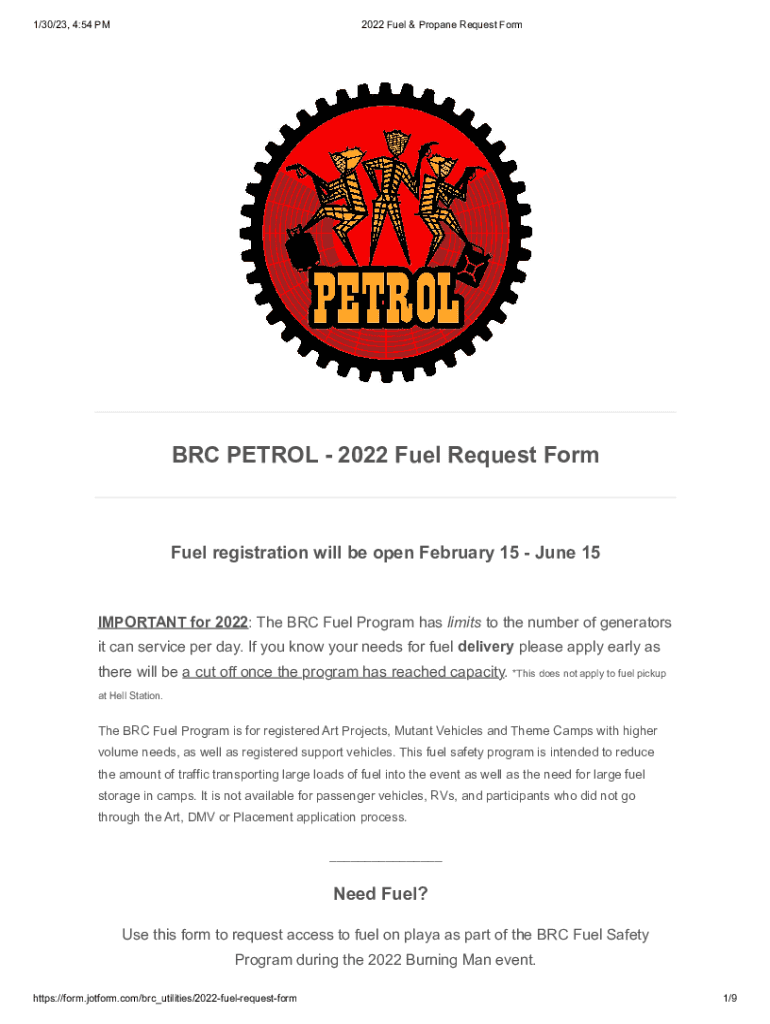 1/30/23, 4:54 PM 2022 Fuel & Propane Request Form

PETROL

BRC PETROL - 2022 Fuel Request Form

Fuel registration will be open February 15 - June 15

IMPORTANT for 2022: The BRC Fuel Program has limits to the number of generators it can service per day. If you know your needs for fuel delivery please apply early as there will be a cut off once the program has reached capacity. *This does not apply to fuel pickup at Hell Station.

The BRC Fuel Program is for registered Art Projects, Mutant Vehicles and Theme Camps with higher volume needs, as well as registered support vehicles. This fuel safety program is intended to reduce the amount of traffic transporting large loads of fuel into the event as well as the need for large fuel storage in camps. It is not available for passenger vehicles, RVs, and participants who did not go through the Art, DMV or Placement application process.

____

Need Fuel?

Use this form to request access to fuel on playa as part of the BRC Fuel Safety Program during the 2022 Burning Man event.

https://form.jotform.com/brc_utilities/2022-fuel-request-form 1/9